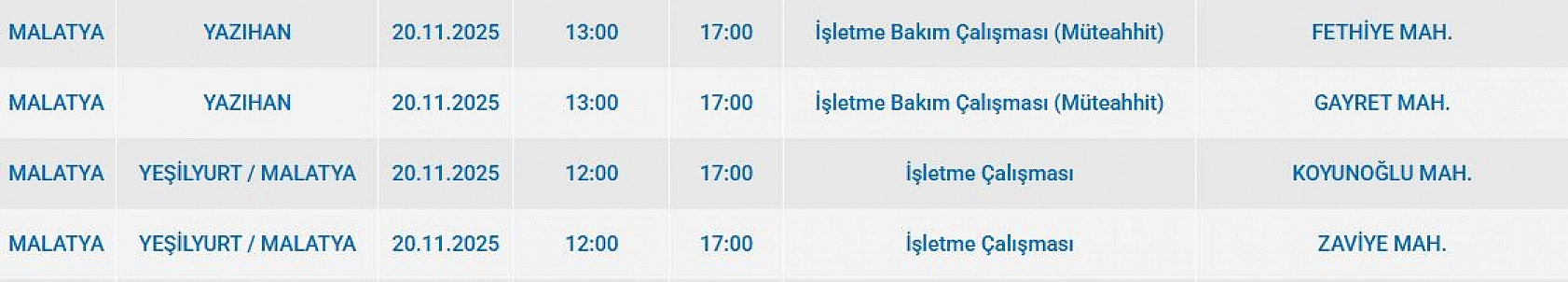 | MALATYA | YAZIHAN | 20.11.2025 | 13:00 | 17:00 | İşletme Bakım Çalışması (Müteahhit) | FETHİYE MAH. |
|---|---|---|---|---|---|---|
| MALATYA | YAZIHAN | 20.11.2025 | 13:00 | 17:00 | İşletme Bakım Çalışması (Müteahhit) | GAYRET MAH. |
| MALATYA | YEŞİLYURT / MALATYA | 20.11.2025 | 12:00 | 17:00 | İşletme Çalışması | KOYUNOĞLU MAH. |
| MALATYA | YEŞİLYURT / MALATYA | 20.11.2025 | 12:00 | 17:00 | İşletme Çalışması | ZAVİYE MAH. |